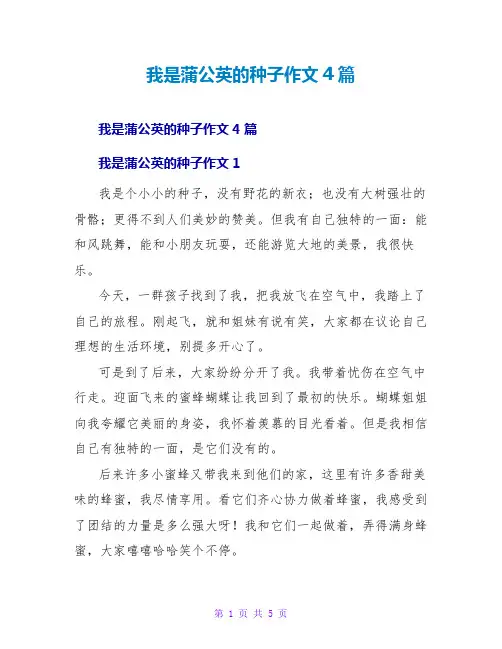 我是蒲公英的种子作文 4 篇

我是蒲公英的种子作文 4 篇

我是蒲公英的种子作文 1

我是个小小的种子，没有野花的新衣；也没有大树强壮的骨骼；更得不到人们美妙的赞美。但我有自己独特的一面：能和风跳舞，能和小朋友玩耍，还能游览大地的美景，我很快乐。

今天，一群孩子找到了我，把我放飞在空气中，我踏上了自己的旅程。刚起飞，就和姐妹有说有笑，大家都在议论自己理想的生活环境，别提多开心了。

可是到了后来，大家纷纷分开了我。我带着忧伤在空气中行走。迎面飞来的蜜蜂蝴蝶让我回到了最初的快乐。蝴蝶姐姐向我夸耀它美丽的身姿，我怀着羡慕的目光看着。但是我相信自己有独特的一面，是它们没有的。

后来许多小蜜蜂又带我来到他们的家，这里有许多香甜美味的蜂蜜，我尽情享用。看它们齐心协力做着蜂蜜，我感受到了团结的力量是多么强大呀！我和它们一起做着，弄得满身蜂蜜，大家嘻嘻哈哈笑个不停。

第 1 页 共 5 页